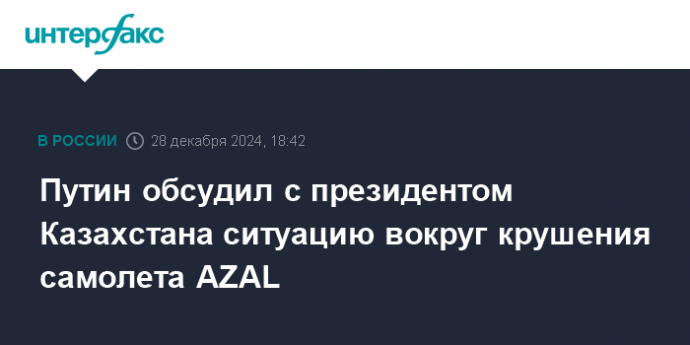 интерфакс

В РОССИИ 28 декабря 2024, 18:42

Путин обсудил с президентом Казахстана ситуацию вокруг крушения самолета AZAL